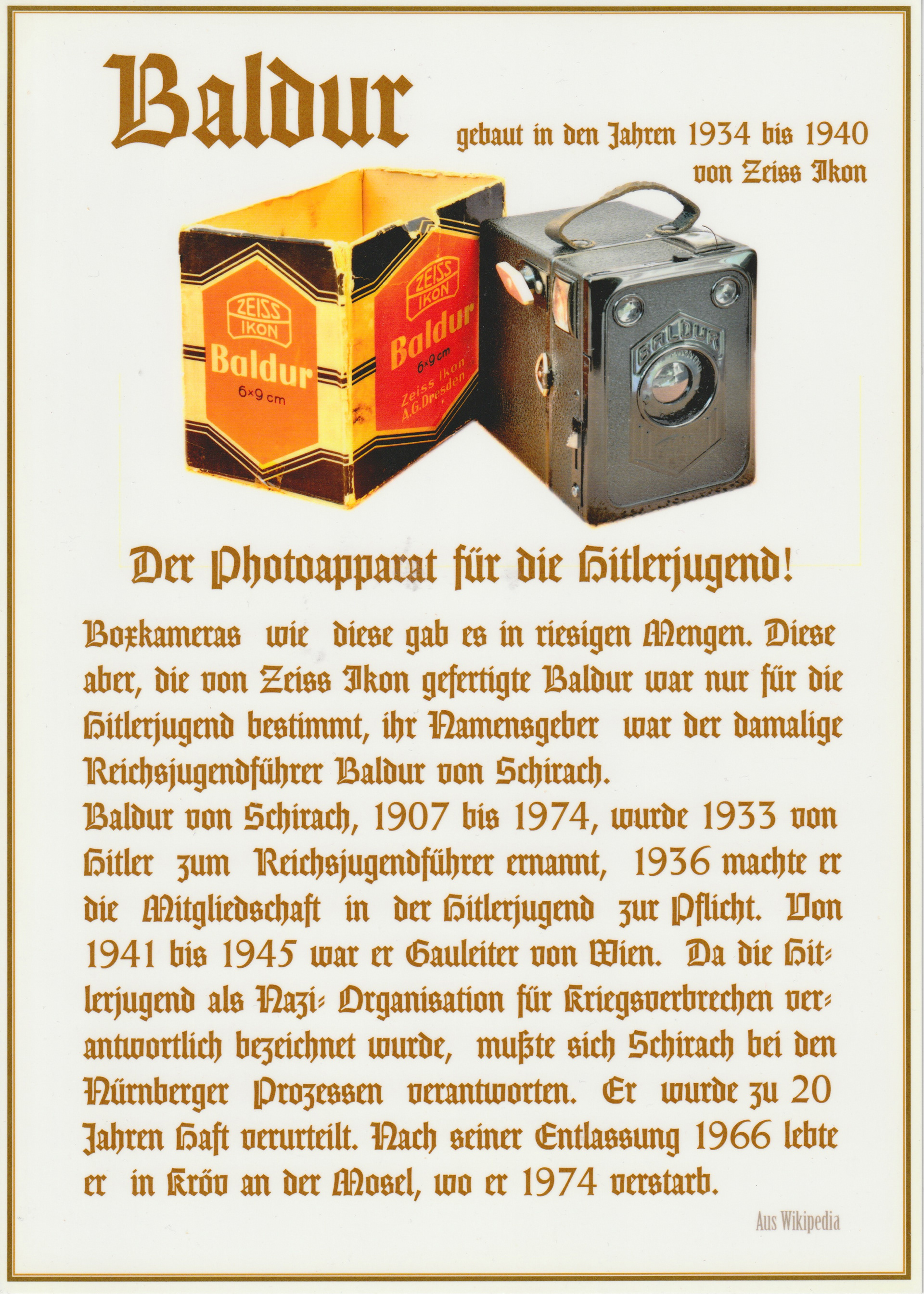 Baldur

gebaut in den Jahren 1934 bis 1940
von Zeiss Ikon

ZEISS IKON
Baldur
6×9 cm

ZEISS IKON
Baldur
6×9 cm
Zeiss Ikon
A.G.Dresden

BALDUR

Der Photoapparat für die Hitlerjugend!

Boxkameras wie diese gab es in riesigen Mengen. Diese aber, die von Zeiss Ikon gefertigte Baldur war nur für die Hitlerjugend bestimmt, ihr Namensgeber war der damalige Reichsjugendführer Baldur von Schirach.

Baldur von Schirach, 1907 bis 1974, wurde 1933 von Hitler zum Reichsjugendführer ernannt, 1936 machte er die Mitgliedschaft in der Hitlerjugend zur Pflicht. Von 1941 bis 1945 war er Gauleiter von Wien. Da die Hitlerjugend als Nazi- Organisation für Kriegsverbrechen verantwortlich bezeichnet wurde, mußte sich Schirach bei den Nürnberger Prozessen verantworten. Er wurde zu 20 Jahren Haft verurteilt. Nach seiner Entlassung 1966 lebte er in Kröv an der Mosel, wo er 1974 verstarb.

Aus Wikipedia